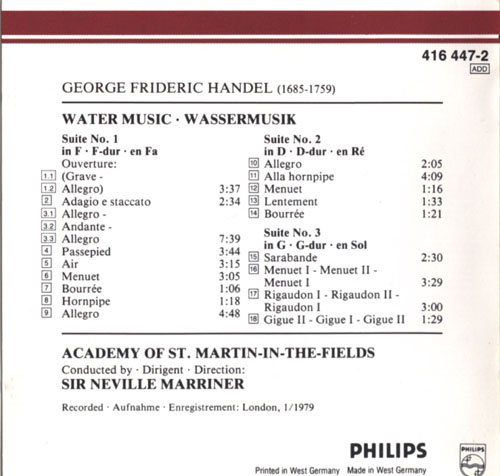 416 447-2
ADD

GEORGE FRIDERIC HANDEL (1685-1759)

WATER MUSIC · WASSERMUSIK

Suite No. 1
in F · F-dur · en Fa
Ouverture:
1.1 (Grave -
1.2 Allegro) 3:37
2 Adagio e staccato 2:34
3.1 Allegro -
3.2 Andante -
3.3 Allegro 7:39
4 Passepied 3:44
5 Air 3:15
6 Menuet 3:05
7 Bourrée 1:06
8 Hornpipe 1:18
9 Allegro 4:48

Suite No. 2
in D · D-dur · en Ré
10 Allegro 2:05
11 Alla hornpipe 4:09
12 Menuet 1:16
13 Lentement 1:33
14 Bourrée 1:21

Suite No. 3
in G · G-dur · en Sol
15 Sarabande 2:30
16 Menuet I - Menuet II - Menuet I 3:29
17 Rigaudon I - Rigaudon II - Rigaudon I 3:00
18 Gigue II - Gigue I - Gigue II 1:29

ACADEMY OF ST. MARTIN-IN-THE-FIELDS
Conducted by · Dirigent · Direction:
SIR NEVILLE MARRINER

Recorded · Aufnahme · Enregistrement: London, 1/1979

PHILIPS
PHILIPS
Printed in West Germany Made in West Germany